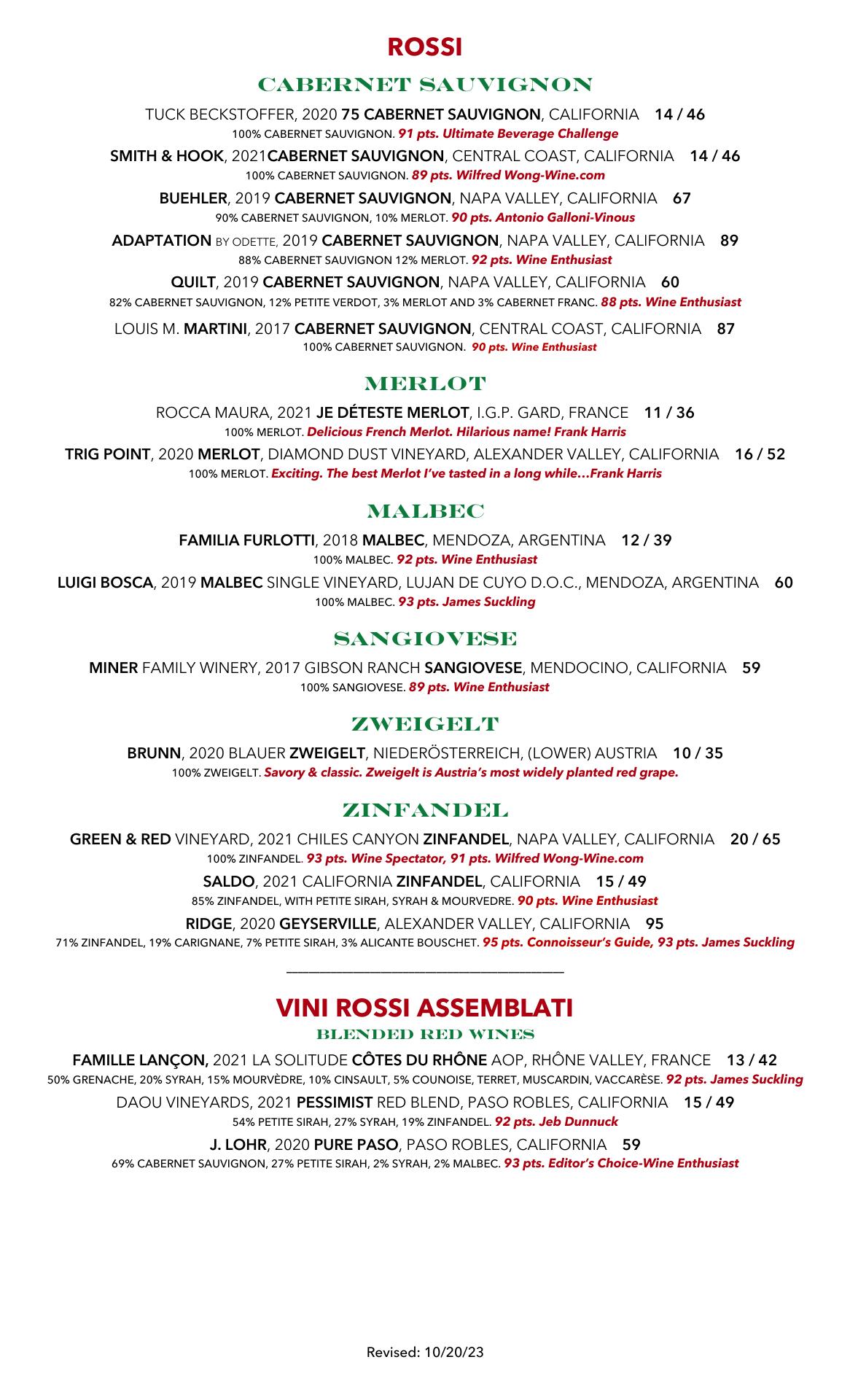 ROSSI

CABERNET SAUVIGNON

TUCK BECKSTOFFER, 2020 75 CABERNET SAUVIGNON, CALIFORNIA 14 / 46
100% CABERNET SAUVIGNON. 91 pts. Ultimate Beverage Challenge

SMITH & HOOK, 2021CABERNET SAUVIGNON, CENTRAL COAST, CALIFORNIA 14 / 46
100% CABERNET SAUVIGNON. 89 pts. Wilfred Wong-Wine.com

BUEHLER, 2019 CABERNET SAUVIGNON, NAPA VALLEY, CALIFORNIA 67
90% CABERNET SAUVIGNON, 10% MERLOT. 90 pts. Antonio Galloni-Vinous

ADAPTATION BY ODETTE, 2019 CABERNET SAUVIGNON, NAPA VALLEY, CALIFORNIA 89
88% CABERNET SAUVIGNON 12% MERLOT. 92 pts. Wine Enthusiast

QUILT, 2019 CABERNET SAUVIGNON, NAPA VALLEY, CALIFORNIA 60
82% CABERNET SAUVIGNON, 12% PETITE VERDOT, 3% MERLOT AND 3% CABERNET FRANC. 88 pts. Wine Enthusiast

LOUIS M. MARTINI, 2017 CABERNET SAUVIGNON, CENTRAL COAST, CALIFORNIA 87
100% CABERNET SAUVIGNON. 90 pts. Wine Enthusiast

MERLOT

ROCCA MAURA, 2021 JE DÉTESTE MERLOT, I.G.P. GARD, FRANCE 11 / 36
100% MERLOT. Delicious French Merlot. Hilarious name! Frank Harris

TRIG POINT, 2020 MERLOT, DIAMOND DUST VINEYARD, ALEXANDER VALLEY, CALIFORNIA 16 / 52
100% MERLOT. Exciting. The best Merlot I've tasted in a long while…Frank Harris

MALBEC

FAMILIA FURLOTTI, 2018 MALBEC, MENDOZA, ARGENTINA 12 / 39
100% MALBEC. 92 pts. Wine Enthusiast

LUIGI BOSCA, 2019 MALBEC SINGLE VINEYARD, LUJAN DE CUYO D.O.C., MENDOZA, ARGENTINA 60
100% MALBEC. 93 pts. James Suckling

SANGIOVESE

MINER FAMILY WINERY, 2017 GIBSON RANCH SANGIOVESE, MENDOCINO, CALIFORNIA 59
100% SANGIOVESE. 89 pts. Wine Enthusiast

ZWEIGELT

BRUNN, 2020 BLAUER ZWEIGELT, NIEDERÖSTERREICH, (LOWER) AUSTRIA 10 / 35
100% ZWEIGELT. Savory & classic. Zweigelt is Austria's most widely planted red grape.

ZINFANDEL

GREEN & RED VINEYARD, 2021 CHILES CANYON ZINFANDEL, NAPA VALLEY, CALIFORNIA 20 / 65
100% ZINFANDEL. 93 pts. Wine Spectator, 91 pts. Wilfred Wong-Wine.com

SALDO, 2021 CALIFORNIA ZINFANDEL, CALIFORNIA 15 / 49
85% ZINFANDEL, WITH PETITE SIRAH, SYRAH & MOURVEDRE. 90 pts. Wine Enthusiast

RIDGE, 2020 GEYSERVILLE, ALEXANDER VALLEY, CALIFORNIA 95
71% ZINFANDEL, 19% CARIGNANE, 7% PETITE SIRAH, 3% ALICANTE BOUSCHET. 95 pts. Connoisseur's Guide, 93 pts. James Suckling

VINI ROSSI ASSEMBLATI

BLENDED RED WINES

FAMILLE LANÇON, 2021 LA SOLITUDE CÔTES DU RHÔNE AOP, RHÔNE VALLEY, FRANCE 13 / 42
50% GRENACHE, 20% SYRAH, 15% MOURVÈDRE, 10% CINSAULT, 5% COUNOISE, TERRET, MUSCARDIN, VACCARÈSE. 92 pts. James Suckling

DAOU VINEYARDS, 2021 PESSIMIST RED BLEND, PASO ROBLES, CALIFORNIA 15 / 49
54% PETITE SIRAH, 27% SYRAH, 19% ZINFANDEL. 92 pts. Jeb Dunnuck

J. LOHR, 2020 PURE PASO, PASO ROBLES, CALIFORNIA 59
69% CABERNET SAUVIGNON, 27% PETITE SIRAH, 2% SYRAH, 2% MALBEC. 93 pts. Editor's Choice-Wine Enthusiast

Revised: 10/20/23